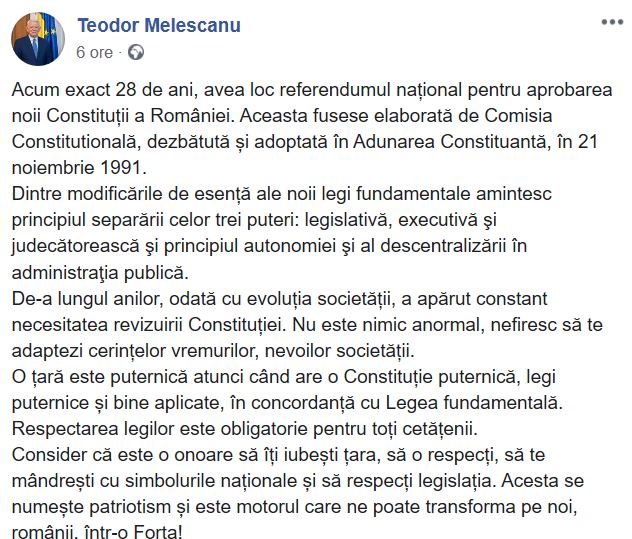 Teodor Melescanu
6 ore ·

Acum exact 28 de ani, avea loc referendumul național pentru aprobarea noii Constituții a României. Aceasta fusese elaborată de Comisia Constitutională, dezbătută și adoptată în Adunarea Constituantă, în 21 noiembrie 1991.
Dintre modificările de esență ale noii legi fundamentale amintesc principiul separării celor trei puteri: legislativă, executivă şi judecătorească şi principiul autonomiei şi al descentralizării în administraţia publică.
De-a lungul anilor, odată cu evoluția societății, a apărut constant necesitatea revizuirii Constituției. Nu este nimic anormal, nefiresc să te adaptezi cerințelor vremurilor, nevoilor societății.
O țară este puternică atunci când are o Constituție puternică, legi puternice și bine aplicate, în concordanță cu Legea fundamentală. Respectarea legilor este obligatorie pentru toți cetățenii.
Consider că este o onoare să îți iubești țara, să o respecți, să te mândrești cu simbolurile naționale și să respecți legislația. Acesta se numește patriotism și este motorul care ne poate transforma pe noi, românii, într-o Forta!